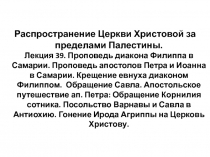 Распространение Церкви Христовой за пределами Палестины.

Лекция 39. Проповедь диакона Филиппа в Самарии. Проповедь апостолов Петра и Иоанна в Самарии. Крещение евнуха диаконом Филиппом. Обращение Савла. Апостольское путешествие ап. Петра: Обращение Корнилия сотника. Посольство Варнавы и Савла в Антиохию. Гонение Ирода Агриппы на Церковь Христову.